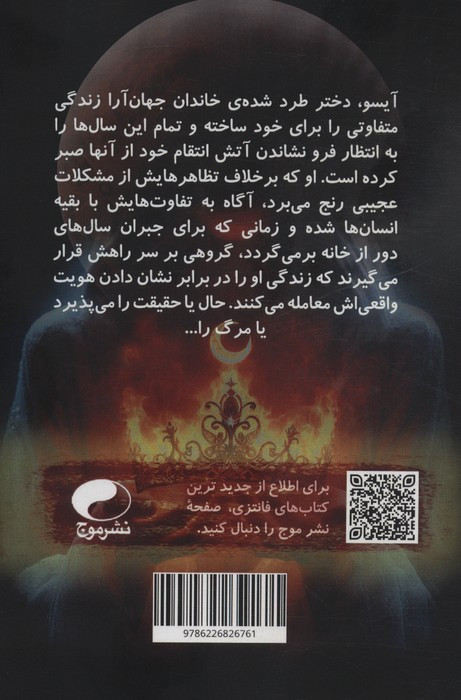 آیسو، دختر طرد شده‌ی خاندان جهان‌آرا زندگی متفاوتی را برای خود ساخته و تمام این سال‌ها را به انتظار فرو نشاندن آتش انتقام خود از آنها صبر کرده است. او که برخلاف تظاهرهایش از مشکلات عجیبی رنج می‌برد، آگاه به تفاوت‌هایش با بقیه انسان‌ها شده و زمانی که برای جبران سال‌های دور از خانه برمی‌گردد، گروهی بر سر راهش قرار می‌گیرند که زندگی او را در برابر نشان دادن هویت واقعی‌اش معامله می‌کنند. حال یا حقیقت را می‌پذیرد یا مرگ را...

برای اطلاع از جدید ترین کتاب‌های فانتزی، صفحهٔ نشر موج را دنبال کنید.

نشرموج

9786226826761